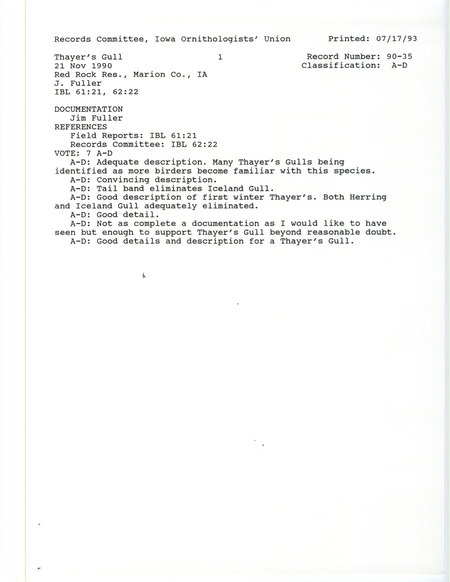 Records Committee, Iowa Ornithologists' Union Printed: 07/17/93

Thayer's Gull 1 Record Number: 90-35
21 Nov 1990 Classification: A-D
Red Rock Res., Marion Co., IA
J. Fuller
IBL 61:21, 62:22

DOCUMENTATION
Jim Fuller
REFERENCES
Field Reports: IBL 61:21
Records Committee: IBL 62:22
VOTE: 7 A-D
A-D: Adequate description. Many Thayer's Gulls being identified as more birders become familiar with this species.
A-D: Convincing description.
A-D: Tail band eliminates Iceland Gull.
A-D: Good description of first winter Thayer's. Both Herring and Iceland Gull adequately eliminated.
A-D: Good detail.
A-D: Not as complete a documentation as I would like to have seen but enough to support Thayer's Gull beyond reasonable doubt.
A-D: Good details and description for a Thayer's Gull.